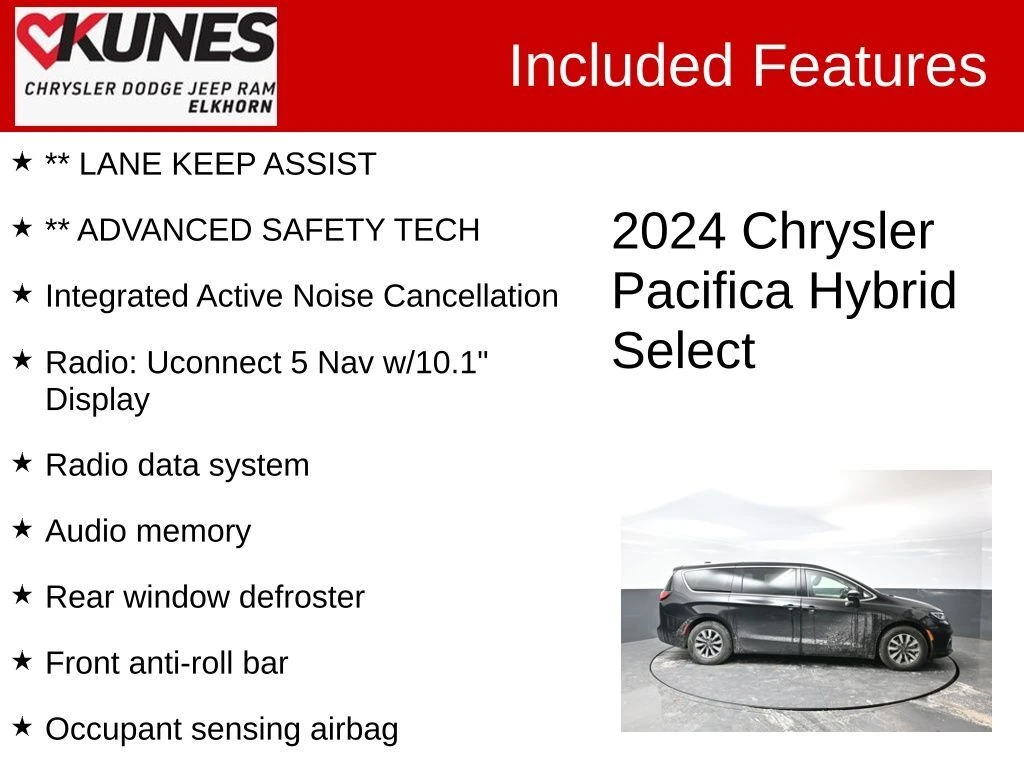 KUNES
CHRYSLER DODGE JEEP RAM
ELKHORN

Included Features

★ ** LANE KEEP ASSIST

★ ** ADVANCED SAFETY TECH

★ Integrated Active Noise Cancellation

★ Radio: Uconnect 5 Nav w/10.1" Display

★ Radio data system

★ Audio memory

★ Rear window defroster

★ Front anti-roll bar

★ Occupant sensing airbag

2024 Chrysler Pacifica Hybrid Select